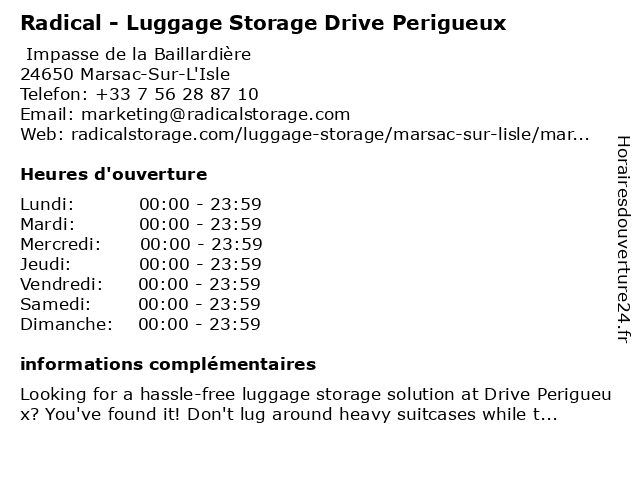 Radical - Luggage Storage Drive Perigueux

Impasse de la Baillardière
24650 Marsac-Sur-L'Isle
Telefon: +33 7 56 28 87 10
Email: marketing@radicalstorage.com
Web: radicalstorage.com/luggage-storage/marsac-sur-lisle/mar...

Heures d'ouverture

Lundi: 00:00 - 23:59
Mardi: 00:00 - 23:59
Mercredi: 00:00 - 23:59
Jeudi: 00:00 - 23:59
Vendredi: 00:00 - 23:59
Samedi: 00:00 - 23:59
Dimanche: 00:00 - 23:59

informations complémentaires

Looking for a hassle-free luggage storage solution at Drive Perigueux? You've found it! Don't lug around heavy suitcases while t...

Horairesdouverture24.fr